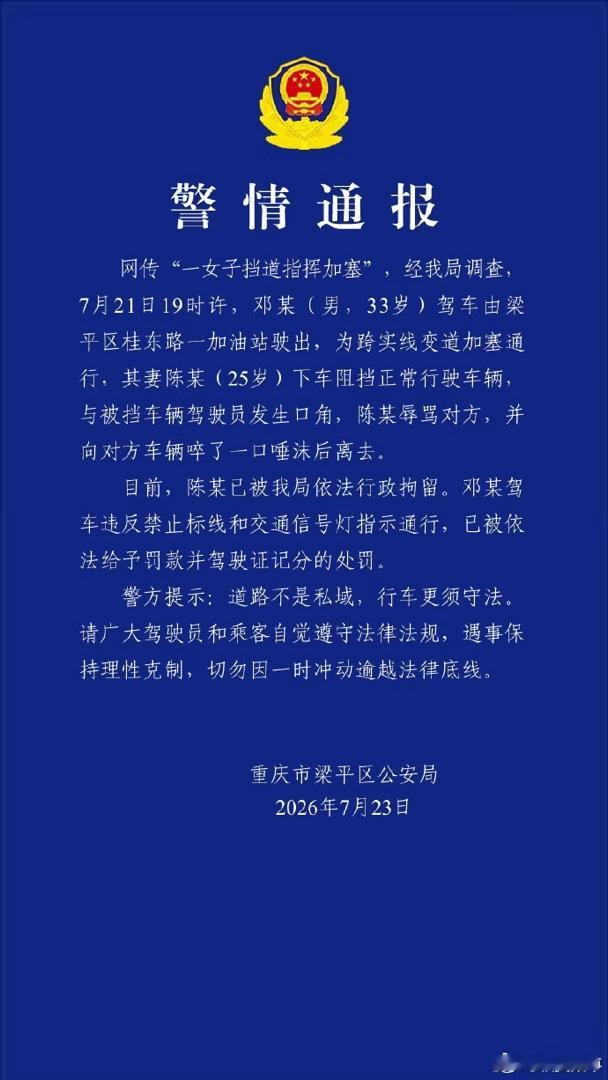 警情通报

网传“一女子挡道指挥加塞”，经我局调查，7月21日19时许，邓某（男，33岁）驾车由梁平区桂东路一加油站驶出，为跨实线变道加塞通行，其妻陈某（25岁）下车阻挡正常行驶车辆，与被挡车辆驾驶员发生口角，陈某辱骂对方，并向对方车辆啐了一口唾沫后离去。

目前，陈某已被我局依法行政拘留。邓某驾车违反禁止标线和交通信号灯指示通行，已被依法给予罚款并驾驶证记分的处罚。

警方提示：道路不是私域，行车更须守法。请广大驾驶员和乘客自觉遵守法律法规，遇事保持理性克制，切勿因一时冲动逾越法律底线。

重庆市梁平区公安局
2026年7月23日